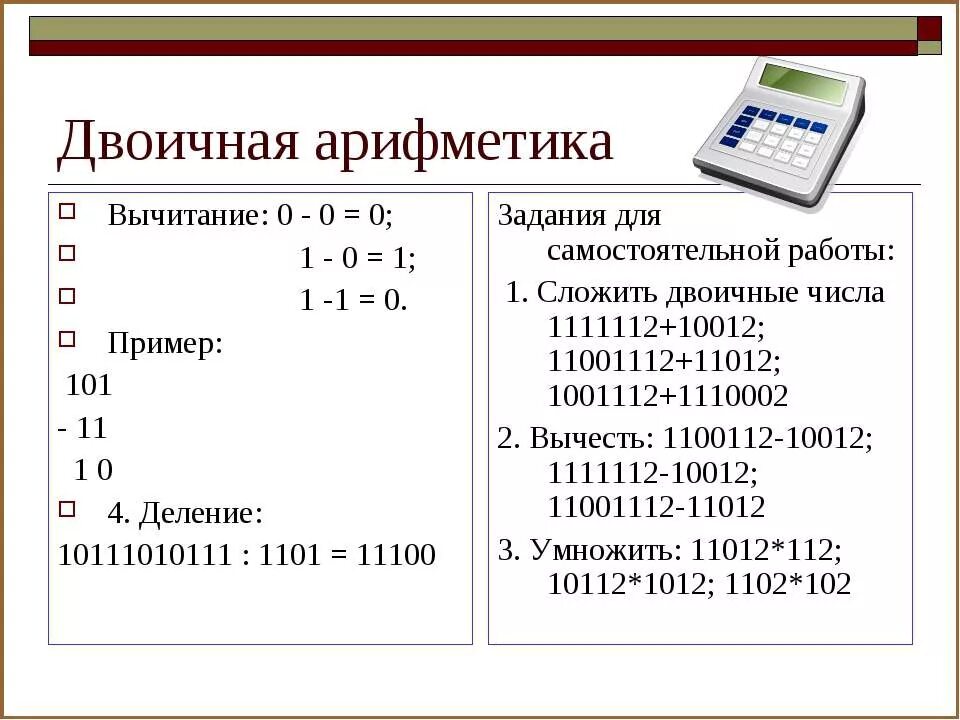 Двоичная арифметика

Вычитание: 0 - 0 = 0;

1 - 0 = 1;

1 -1 = 0.

Пример:

101
- 11
1 0

4. Деление:

10111010111 : 1101 = 11100

Задания для самостоятельной работы:

1. Сложить двоичные числа 1111112+10012; 11001112+11012; 1001112+1110002

2. Вычесть: 1100112-10012; 1111112-10012; 11001112-11012

3. Умножить: 11012*112; 10112*1012; 1102*102